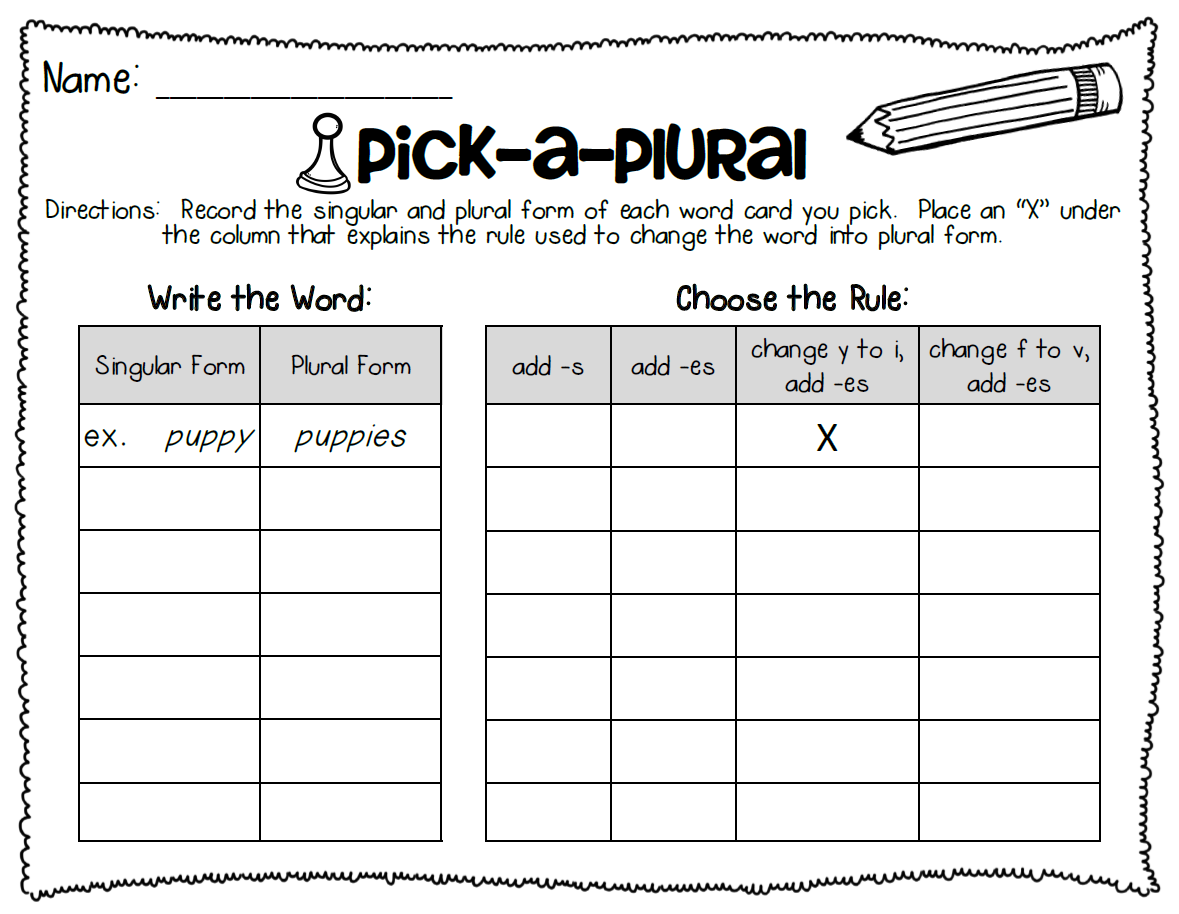 Name: ____

Pick-a-Plural

Directions: Record the singular and plural form of each word card you pick. Place an "X" under the column that explains the rule used to change the word into plural form.

Write the Word:

| Singular Form | Plural Form |
|---|---|
| ex. puppy | puppies |
| | |
| | |
| | |
| | |
| | |
| | |

Choose the Rule:

| add -s | add -es | change y to i, add -es | change f to v, add -es |
|---|---|---|---|
| | | X | |
| | | | |
| | | | |
| | | | |
| | | | |
| | | | |
| | | | |